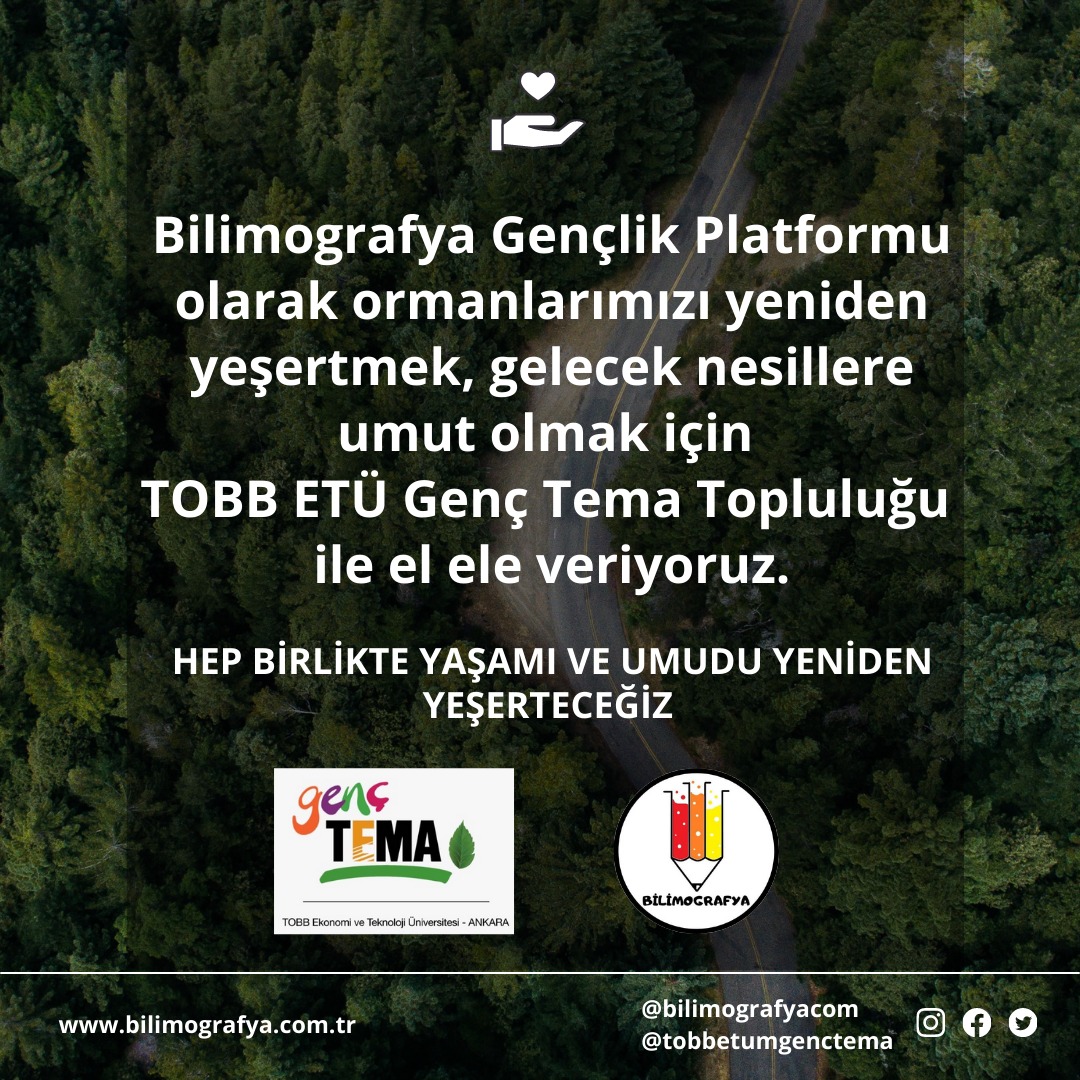 Bilimografya Gençlik Platformu olarak ormanlarımızı yeniden yeşertmek, gelecek nesillere umut olmak için TOBB ETÜ Genç Tema Topluluğu ile el ele veriyoruz.

HEP BİRLİKTE YAŞAMI VE UMUDU YENİDEN YEŞERTECEĞİZ

genç
TEMA
TOBB Ekonomi ve Teknoloji Üniversitesi - ANKARA

BİLİMOGRAFYA

www.bilimografya.com.tr

@bilimografyacom
@tobbetumgenctema